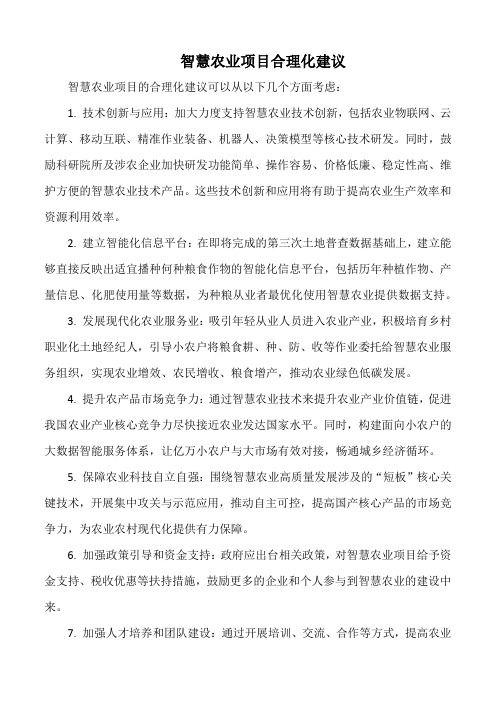 智慧农业项目合理化建议

智慧农业项目的合理化建议可以从以下几个方面考虑：

1. 技术创新与应用：加大力度支持智慧农业技术创新，包括农业物联网、云计算、移动互联、精准作业装备、机器人、决策模型等核心技术研发。同时，鼓励科研院所及涉农企业加快研发功能简单、操作容易、价格低廉、稳定性高、维护方便的智慧农业技术产品。这些技术创新和应用将有助于提高农业生产效率和资源利用效率。

2. 建立智能化信息平台：在即将完成的第三次土地普查数据基础上，建立能够直接反映出适宜播种何种粮食作物的智能化信息平台，包括历年种植作物、产量信息、化肥使用量等数据，为种粮从业者最优化使用智慧农业提供数据支持。

3. 发展现代化农业服务业：吸引年轻从业人员进入农业产业，积极培育乡村职业化土地经纪人，引导小农户将粮食耕、种、防、收等作业委托给智慧农业服务组织，实现农业增效、农民增收、粮食增产，推动农业绿色低碳发展。

4. 提升农产品市场竞争力：通过智慧农业技术来提升农业产业价值链，促进我国农业产业核心竞争力尽快接近农业发达国家水平。同时，构建面向小农户的大数据智能服务体系，让亿万小农户与大市场有效对接，畅通城乡经济循环。

5. 保障农业科技自立自强：围绕智慧农业高质量发展涉及的“短板”核心关键技术，开展集中攻关与示范应用，推动自主可控，提高国产核心产品的市场竞争力，为农业农村现代化提供有力保障。

6. 加强政策引导和资金支持：政府应出台相关政策，对智慧农业项目给予资金支持、税收优惠等扶持措施，鼓励更多的企业和个人参与到智慧农业的建设中来。

7. 加强人才培养和团队建设：通过开展培训、交流、合作等方式，提高农业